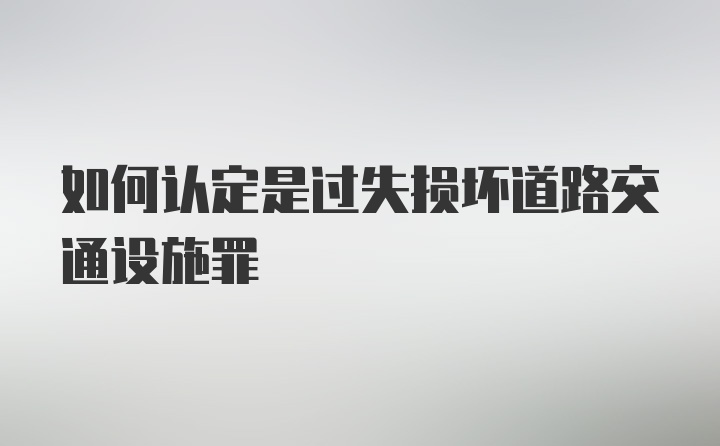 如何认定是过失损坏道路交通设施罪